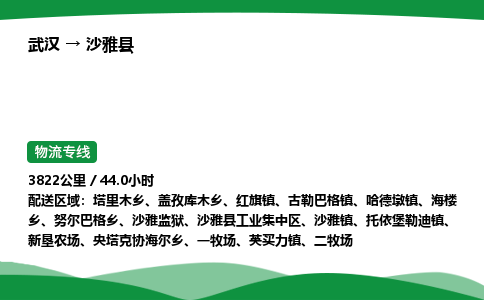 武汉 → 沙雅县

物流专线

3822公里 / 44.0小时
配送区域：塔里木乡、盖孜库木乡、红旗镇、古勒巴格镇、哈德墩镇、海楼乡、努尔巴格乡、沙雅监狱、沙雅县工业集中区、沙雅镇、托依堡勒迪镇、新垦农场、央塔克协海尔乡、一牧场、英买力镇、二牧场